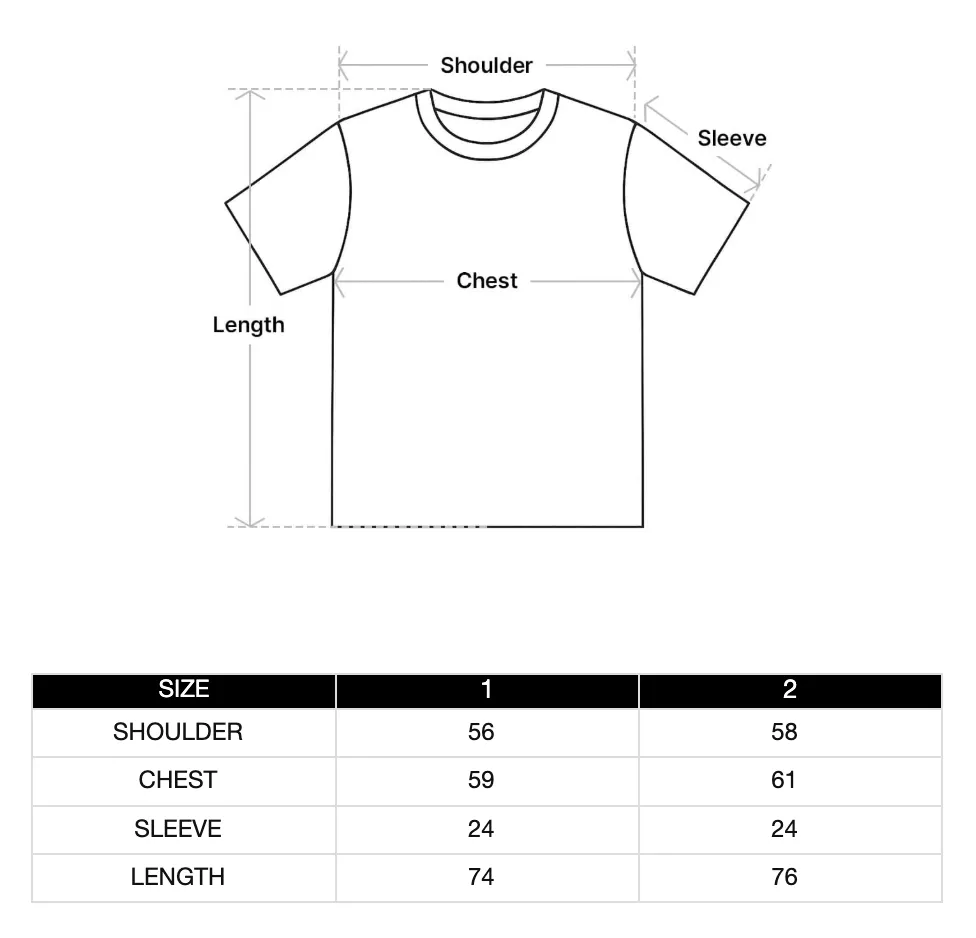 Shoulder

Sleeve

Chest

Length

| SIZE | 1 | 2 |
|---|---|---|
| SHOULDER | 56 | 58 |
| CHEST | 59 | 61 |
| SLEEVE | 24 | 24 |
| LENGTH | 74 | 76 |